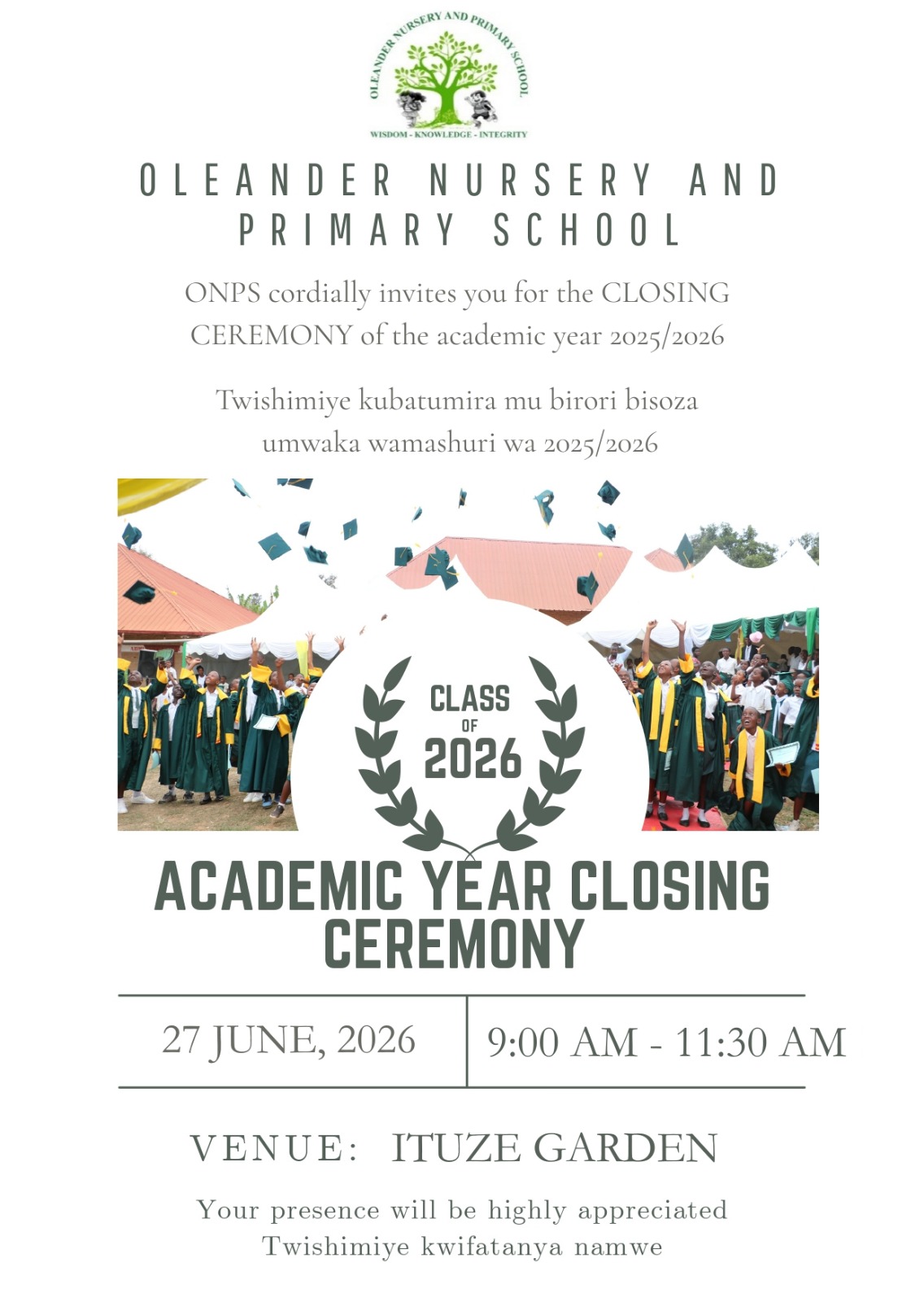 OLEANDER NURSERY AND PRIMARY SCHOOL
WISDOM - KNOWLEDGE - INTEGRITY

OLEANDER NURSERY AND PRIMARY SCHOOL

ONPS cordially invites you for the CLOSING CEREMONY of the academic year 2025/2026

Twishimiye kubatumira mu birori bisoza umwaka wamashuri wa 2025/2026

CLASS OF 2026

ACADEMIC YEAR CLOSING CEREMONY

27 JUNE, 2026

9:00 AM - 11:30 AM

VENUE: ITUZE GARDEN

Your presence will be highly appreciated
Twishimiye kwifatanya namwe